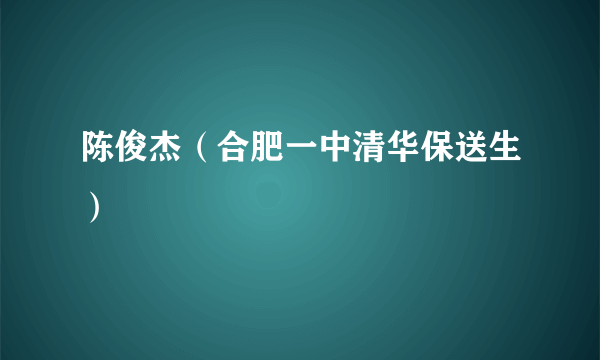 陈俊杰（合肥一中清华保送生）